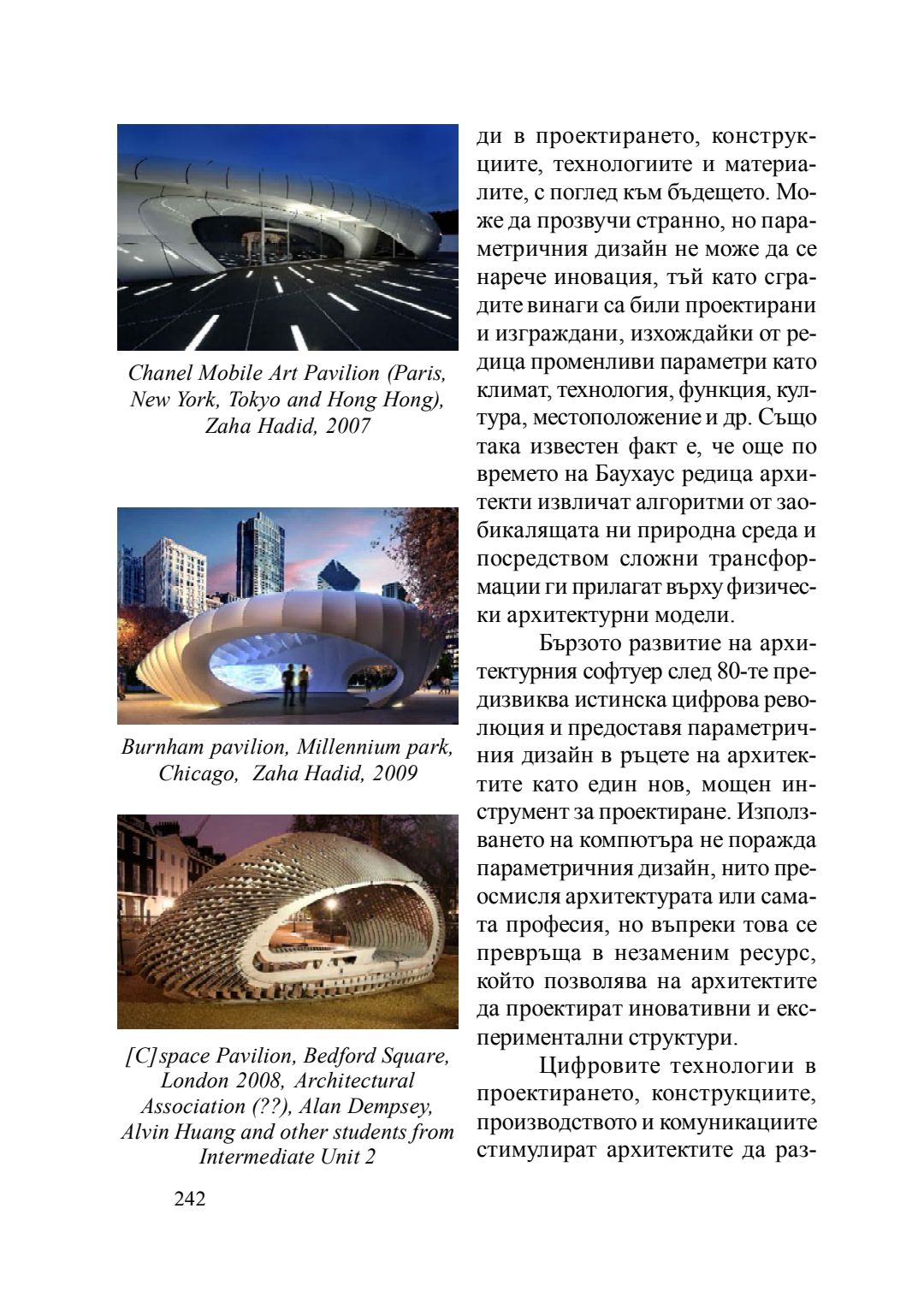 Chanel Mobile Art Pavilion (Paris, New York, Tokyo and Hong Hong), Zaha Hadid, 2007

Burnham pavilion, Millennium park, Chicago, Zaha Hadid, 2009

[C]space Pavilion, Bedford Square, London 2008, Architectural Association (??), Alan Dempsey, Alvin Huang and other students from Intermediate Unit 2

ди в проектирането, конструкциите, технологиите и материалите, с поглед към бъдещето. Може да прозвучи странно, но параметричния дизайн не може да се нарече иновация, тъй като сградите винаги са били проектирани и изграждани, изхождайки от редица променливи параметри като климат, технология, функция, култура, местоположение и др. Също така известен факт е, че още по времето на Баухаус редица архитекти извличат алгоритми от заобикалящата ни природна среда и посредством сложни трансформации ги прилагат върху физически архитектурни модели.

Бързото развитие на архитектурния софтуер след 80-те предизвиква истинска цифрова революция и предоставя параметричния дизайн в ръцете на архитектите като един нов, мощен инструмент за проектиране. Използването на компютъра не поражда параметричния дизайн, нито преосмисля архитектурата или самата професия, но въпреки това се превръща в незаменим ресурс, който позволява на архитектите да проектират иновативни и експериментални структури.

Цифровите технологии в проектирането, конструкциите, производството и комуникациите стимулират архитектите да раз-

242